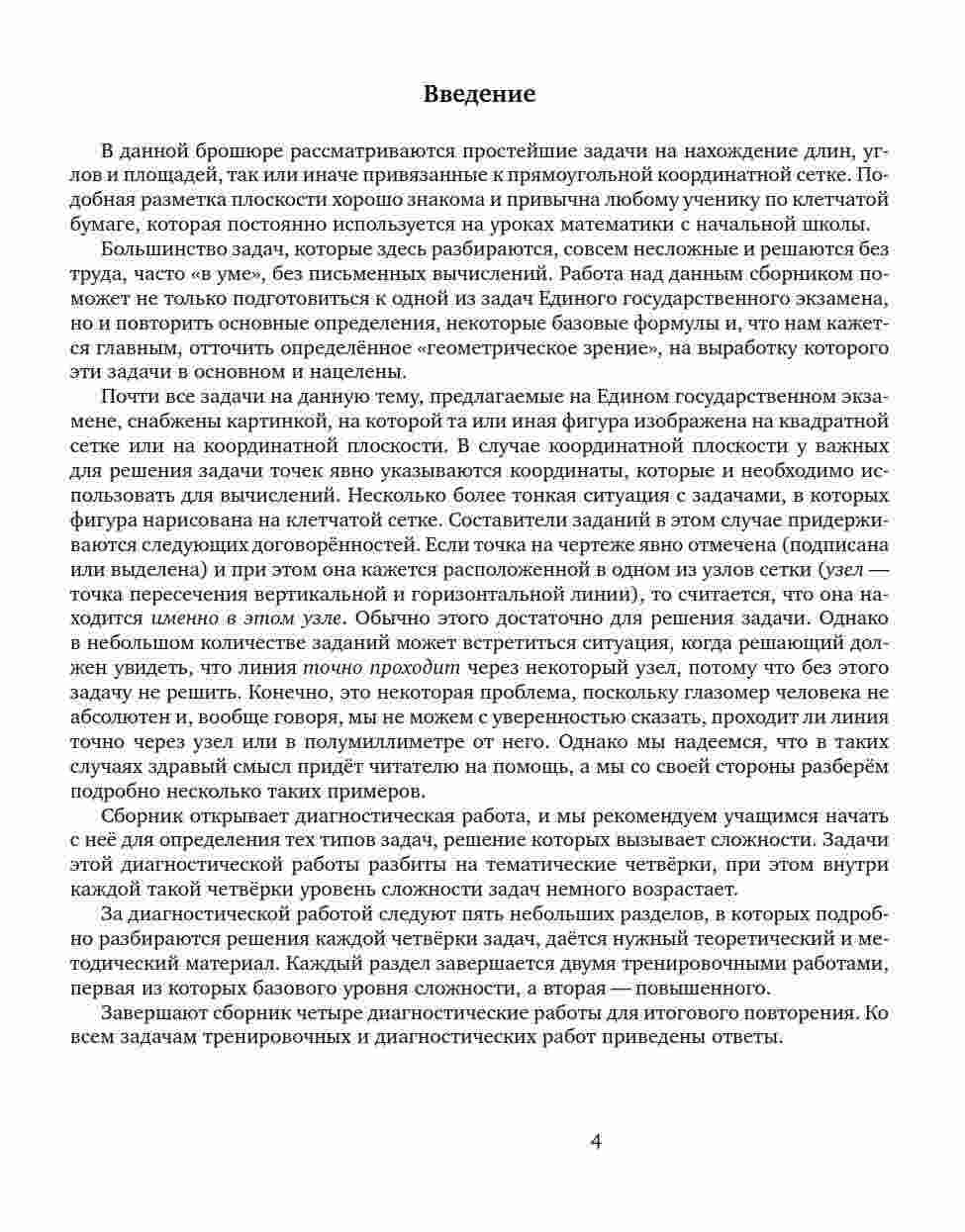 Введение

В данной брошюре рассматриваются простейшие задачи на нахождение длин, углов и площадей, так или иначе привязанные к прямоугольной координатной сетке. Подобная разметка плоскости хорошо знакома и привычна любому ученику по клетчатой бумаге, которая постоянно используется на уроках математики с начальной школы.

Большинство задач, которые здесь разбираются, совсем несложные и решаются без труда, часто «в уме», без письменных вычислений. Работа над данным сборником поможет не только подготовиться к одной из задач Единого государственного экзамена, но и повторить основные определения, некоторые базовые формулы и, что нам кажется главным, отточить определённое «геометрическое зрение», на выработку которого эти задачи в основном и нацелены.

Почти все задачи на данную тему, предлагаемые на Едином государственном экзамене, снабжены картинкой, на которой та или иная фигура изображена на квадратной сетке или на координатной плоскости. В случае координатной плоскости у важных для решения задачи точек явно указываются координаты, которые и необходимо использовать для вычислений. Несколько более тонкая ситуация с задачами, в которых фигура нарисована на клетчатой сетке. Составители заданий в этом случае придерживаются следующих договорённостей. Если точка на чертеже явно отмечена (подписана или выделена) и при этом она кажется расположенной в одном из узлов сетки (узел — точка пересечения вертикальной и горизонтальной линии), то считается, что она находится именно в этом узле. Обычно этого достаточно для решения задачи. Однако в небольшом количестве заданий может встретиться ситуация, когда решающий должен увидеть, что линия точно проходит через некоторый узел, потому что без этого задачу не решить. Конечно, это некоторая проблема, поскольку глазомер человека не абсолютен и, вообще говоря, мы не можем с уверенностью сказать, проходит ли линия точно через узел или в полумиллиметре от него. Однако мы надеемся, что в таких случаях здравый смысл придёт читателю на помощь, а мы со своей стороны разберём подробно несколько таких примеров.

Сборник открывает диагностическая работа, и мы рекомендуем учащимся начать с неё для определения тех типов задач, решение которых вызывает сложности. Задачи этой диагностической работы разбиты на тематические четвёрки, при этом внутри каждой такой четвёрки уровень сложности задач немного возрастает.

За диагностической работой следуют пять небольших разделов, в которых подробно разбираются решения каждой четвёрки задач, даётся нужный теоретический и методический материал. Каждый раздел завершается двумя тренировочными работами, первая из которых базового уровня сложности, а вторая — повышенного.

Завершают сборник четыре диагностические работы для итогового повторения. Ко всем задачам тренировочных и диагностических работ приведены ответы.

4